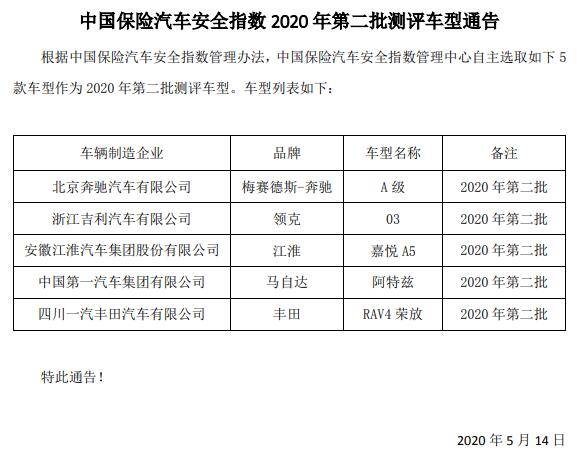 中国保险汽车安全指数 2020 年第二批测评车型通告

根据中国保险汽车安全指数管理办法，中国保险汽车安全指数管理中心自主选取如下 5 款车型作为 2020 年第二批测评车型。车型列表如下：

| 车辆制造企业 | 品牌 | 车型名称 | 备注 |
|---|---|---|---|
| 北京奔驰汽车有限公司 | 梅赛德斯-奔驰 | A 级 | 2020 年第二批 |
| 浙江吉利汽车有限公司 | 领克 | 03 | 2020 年第二批 |
| 安徽江淮汽车集团股份有限公司 | 江淮 | 嘉悦 A5 | 2020 年第二批 |
| 中国第一汽车集团有限公司 | 马自达 | 阿特兹 | 2020 年第二批 |
| 四川一汽丰田汽车有限公司 | 丰田 | RAV4 荣放 | 2020 年第二批 |

特此通告！

2020 年 5 月 14 日